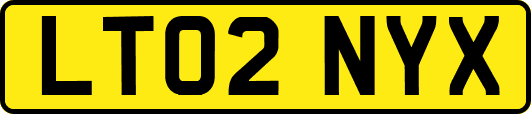 LT02 NYX